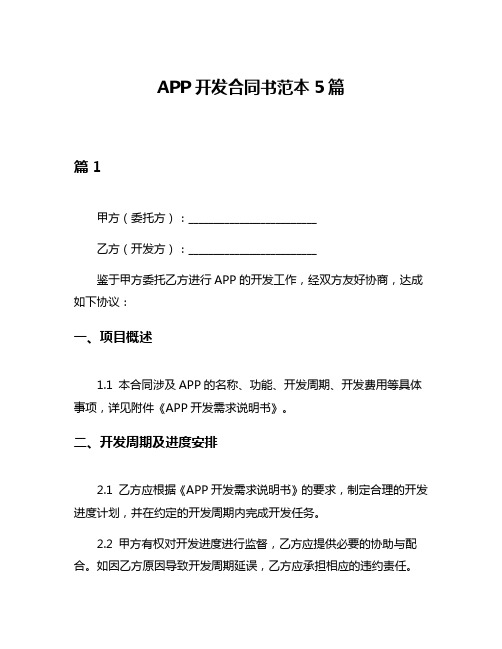 APP 开发合同书范本 5 篇

篇 1

甲方（委托方）：________________________

乙方（开发方）：________________________

鉴于甲方委托乙方进行 APP 的开发工作，经双方友好协商，达成如下协议：

一、项目概述

1.1 本合同涉及 APP 的名称、功能、开发周期、开发费用等具体事项，详见附件《APP 开发需求说明书》。

二、开发周期及进度安排

2.1 乙方应根据《APP 开发需求说明书》的要求，制定合理的开发进度计划，并在约定的开发周期内完成开发任务。

2.2 甲方有权对开发进度进行监督，乙方应提供必要的协助与配合。如因乙方原因导致开发周期延误，乙方应承担相应的违约责任。